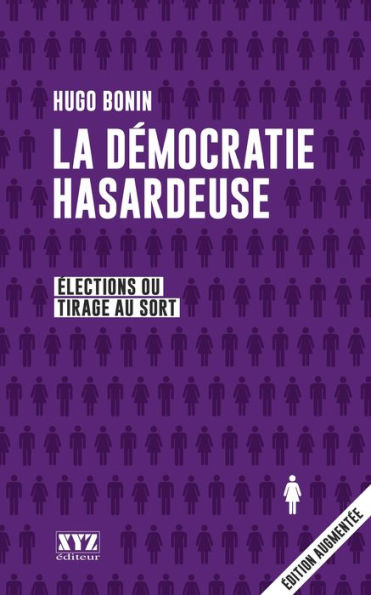 HUGO BONIN

LA DÉMOCRATIE HASARDEUSE

ÉLECTIONS OU TIRAGE AU SORT

XYZ éditeur

ÉDITION AUGMENTÉE